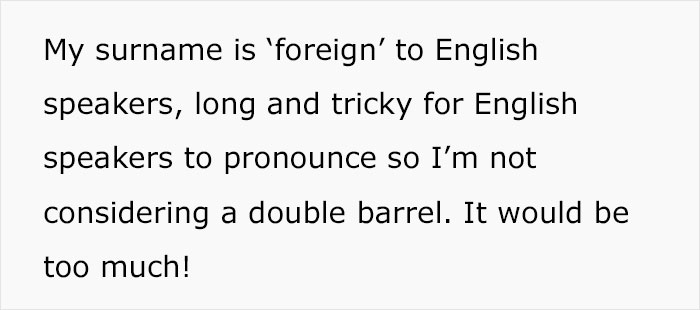 My surname is ‘foreign’ to English speakers, long and tricky for English speakers to pronounce so I’m not considering a double barrel. It would be too much!